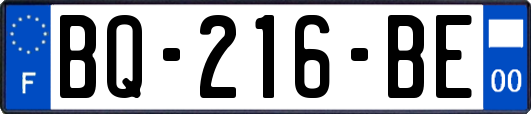 F

BQ-216-BE

00